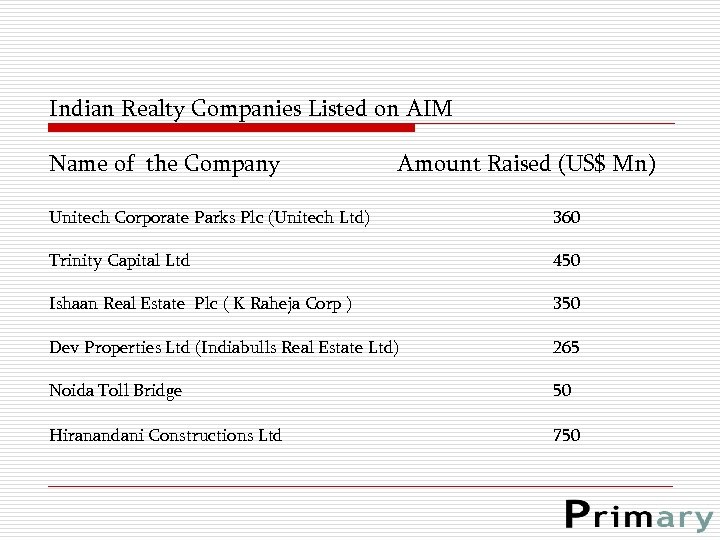 Indian Realty Companies Listed on AIM

| Name of the Company | Amount Raised (US$ Mn) |
|---|---|
| Unitech Corporate Parks Plc (Unitech Ltd) | 360 |
| Trinity Capital Ltd | 450 |
| Ishaan Real Estate Plc ( K Raheja Corp ) | 350 |
| Dev Properties Ltd (Indiabulls Real Estate Ltd) | 265 |
| Noida Toll Bridge | 50 |
| Hiranandani Constructions Ltd | 750 |

Primary